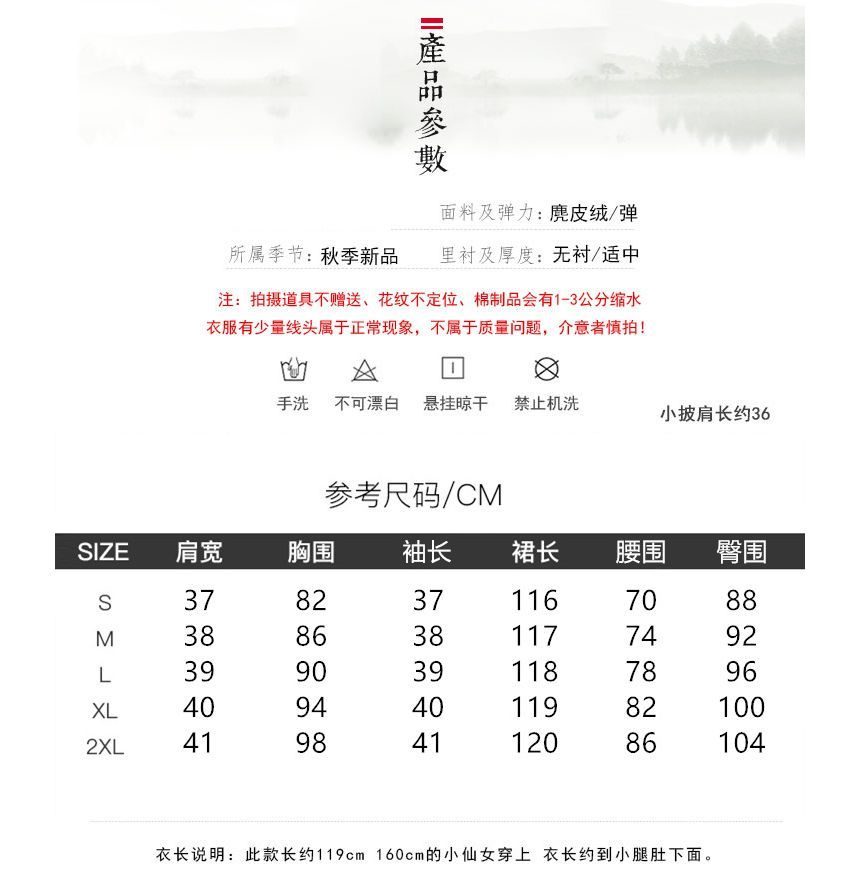 產品參數

面料及弹力：麂皮绒/弹

所属季节：秋季新品　　里衬及厚度：无衬/适中

注：拍摄道具不赠送、花纹不定位、棉制品会有1-3公分缩水
衣服有少量线头属于正常现象，不属于质量问题，介意者慎拍！

手洗　不可漂白　悬挂晾干　禁止机洗

小披肩长约36

参考尺码/CM

| SIZE | 肩宽 | 胸围 | 袖长 | 裙长 | 腰围 | 臀围 |
|---|---|---|---|---|---|---|
| S | 37 | 82 | 37 | 116 | 70 | 88 |
| M | 38 | 86 | 38 | 117 | 74 | 92 |
| L | 39 | 90 | 39 | 118 | 78 | 96 |
| XL | 40 | 94 | 40 | 119 | 82 | 100 |
| 2XL | 41 | 98 | 41 | 120 | 86 | 104 |

衣长说明：此款长约119cm 160cm的小仙女穿上 衣长约到小腿肚下面。